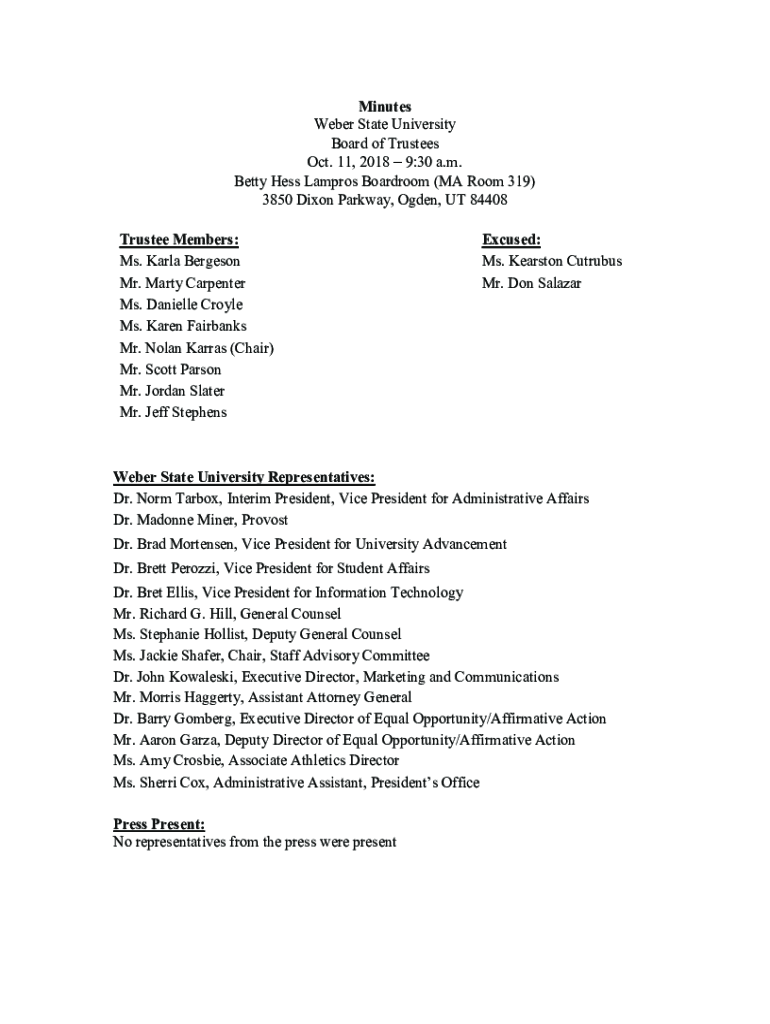 Minutes
Weber State University
Board of Trustees
Oct. 11, 2018 – 9:30 a.m.
Betty Hess Lampros Boardroom (MA Room 319)
3850 Dixon Parkway, Ogden, UT 84408

Trustee Members:
Ms. Karla Bergeson
Mr. Marty Carpenter
Ms. Danielle Croyle
Ms. Karen Fairbanks
Mr. Nolan Karras (Chair)
Mr. Scott Parson
Mr. Jordan Slater
Mr. Jeff Stephens

Excused:
Ms. Kearston Cutrubus
Mr. Don Salazar

Weber State University Representatives:
Dr. Norm Tarbox, Interim President, Vice President for Administrative Affairs
Dr. Madonne Miner, Provost
Dr. Brad Mortensen, Vice President for University Advancement
Dr. Brett Perozzi, Vice President for Student Affairs
Dr. Bret Ellis, Vice President for Information Technology
Mr. Richard G. Hill, General Counsel
Ms. Stephanie Hollist, Deputy General Counsel
Ms. Jackie Shafer, Chair, Staff Advisory Committee
Dr. John Kowaleski, Executive Director, Marketing and Communications
Mr. Morris Haggerty, Assistant Attorney General
Dr. Barry Gomberg, Executive Director of Equal Opportunity/Affirmative Action
Mr. Aaron Garza, Deputy Director of Equal Opportunity/Affirmative Action
Ms. Amy Crosbie, Associate Athletics Director
Ms. Sherri Cox, Administrative Assistant, President's Office

Press Present:
No representatives from the press were present